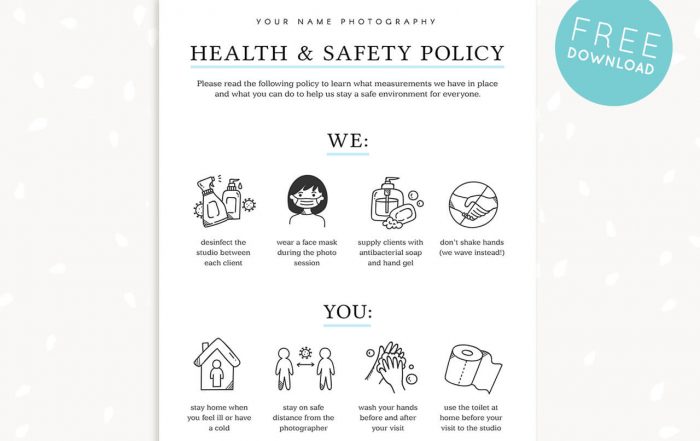 YOUR NAME PHOTOGRAPHY

HEALTH & SAFETY POLICY

Please read the following policy to learn what measurements we have in place and what you can do to help us stay a safe environment for everyone.

FREE DOWNLOAD

WE:

desinfect the studio between each client

wear a face mask during the photo session

supply clients with antibacterial soap and hand gel

don't shake hands (we wave instead!)

YOU:

stay home when you feel ill or have a cold

stay on safe distance from the photographer

wash your hands before and after your visit

use the toilet at home before your visit to the studio